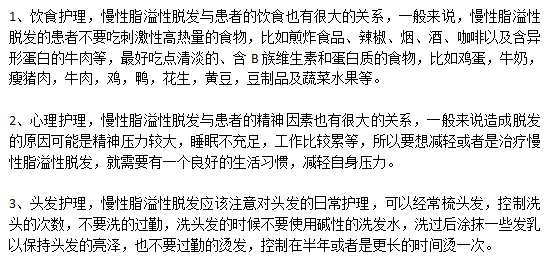 1、饮食护理，慢性脂溢性脱发与患者的饮食也有很大的关系，一般来说，慢性脂溢性脱发的患者不要吃刺激性高热量的食物，比如煎炸食品、辣椒、烟、酒、咖啡以及含异形蛋白的牛肉等，最好吃点清淡的、含 B 族维生素和蛋白质的食物，比如鸡蛋，牛奶，瘦猪肉，牛肉，鸡，鸭，花生，黄豆，豆制品及蔬菜水果等。

2、心理护理，慢性脂溢性脱发与患者的精神因素也有很大的关系，一般来说造成脱发的原因可能是精神压力较大，睡眠不充足，工作比较累等，所以要想减轻或者是治疗慢性脂溢性脱发，就需要有一个良好的生活习惯，减轻自身压力。

3、头发护理，慢性脂溢性脱发应该注意对头发的日常护理，可以经常梳头发，控制洗头的次数，不要洗的过勤，洗头发的时候不要使用碱性的洗发水，洗过后涂抹一些发乳以保持头发的亮泽，也不要过勤的烫发，控制在半年或者是更长的时间烫一次。